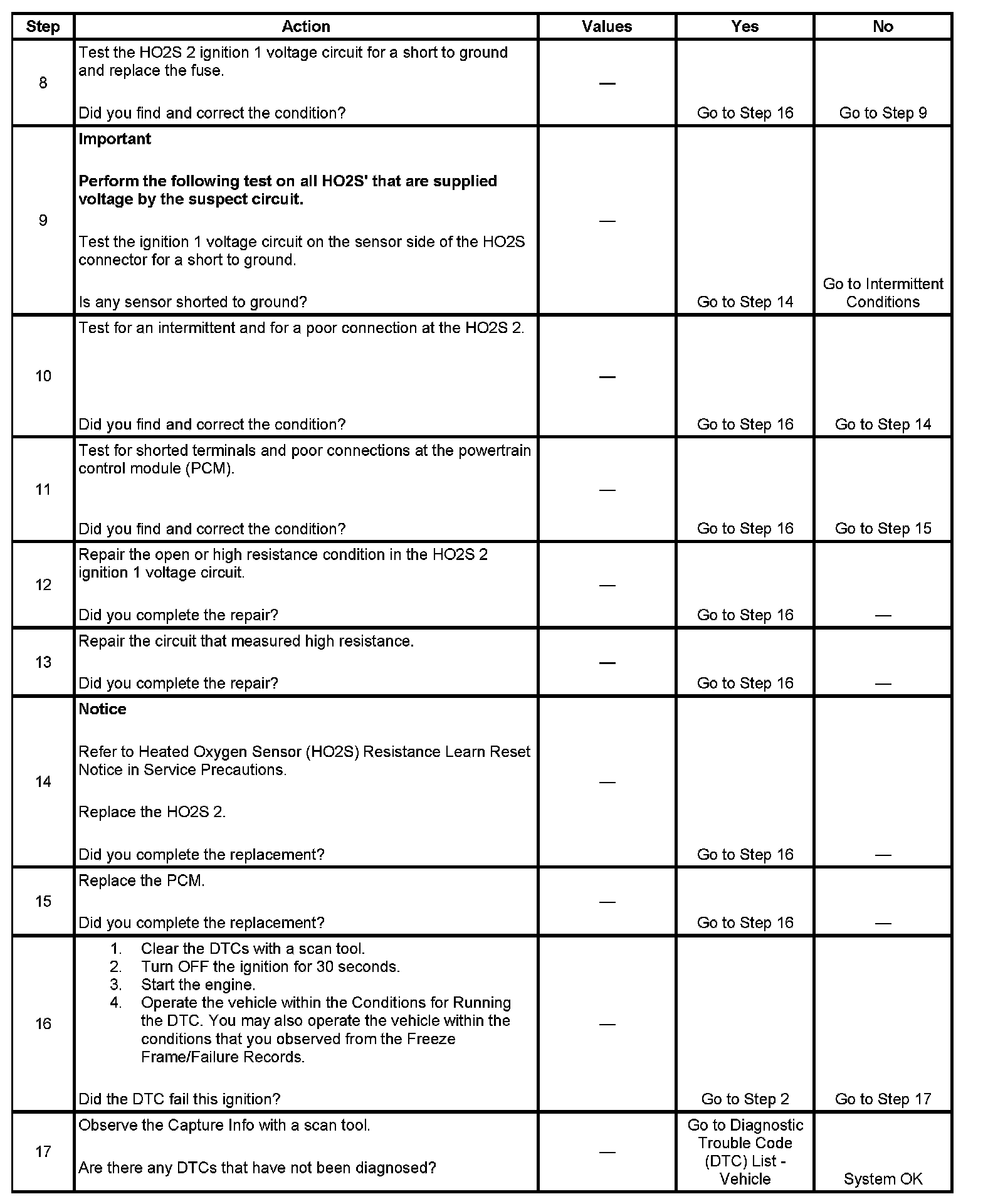 | Step | Action | Values | Yes | No |
|---|---|---|---|---|
| 8 | Test the HO2S 2 ignition 1 voltage circuit for a short to ground and replace the fuse.<br><br>Did you find and correct the condition? | — | Go to Step 16 | Go to Step 9 |
| 9 | **Important**<br><br>**Perform the following test on all HO2S' that are supplied voltage by the suspect circuit.**<br><br>Test the ignition 1 voltage circuit on the sensor side of the HO2S connector for a short to ground.<br><br>Is any sensor shorted to ground? | — | Go to Step 14 | Go to Intermittent Conditions |
| 10 | Test for an intermittent and for a poor connection at the HO2S 2.<br><br>Did you find and correct the condition? | — | Go to Step 16 | Go to Step 14 |
| 11 | Test for shorted terminals and poor connections at the powertrain control module (PCM).<br><br>Did you find and correct the condition? | — | Go to Step 16 | Go to Step 15 |
| 12 | Repair the open or high resistance condition in the HO2S 2 ignition 1 voltage circuit.<br><br>Did you complete the repair? | — | Go to Step 16 | — |
| 13 | Repair the circuit that measured high resistance.<br><br>Did you complete the repair? | — | Go to Step 16 | — |
| 14 | **Notice**<br><br>Refer to Heated Oxygen Sensor (HO2S) Resistance Learn Reset Notice in Service Precautions.<br><br>Replace the HO2S 2.<br><br>Did you complete the replacement? | — | Go to Step 16 | — |
| 15 | Replace the PCM.<br><br>Did you complete the replacement? | — | Go to Step 16 | — |
| 16 | 1. Clear the DTCs with a scan tool.<br>2. Turn OFF the ignition for 30 seconds.<br>3. Start the engine.<br>4. Operate the vehicle within the Conditions for Running the DTC. You may also operate the vehicle within the conditions that you observed from the Freeze Frame/Failure Records.<br><br>Did the DTC fail this ignition? | — | Go to Step 2 | Go to Step 17 |
| 17 | Observe the Capture Info with a scan tool.<br><br>Are there any DTCs that have not been diagnosed? | — | Go to Diagnostic Trouble Code (DTC) List - Vehicle | System OK |